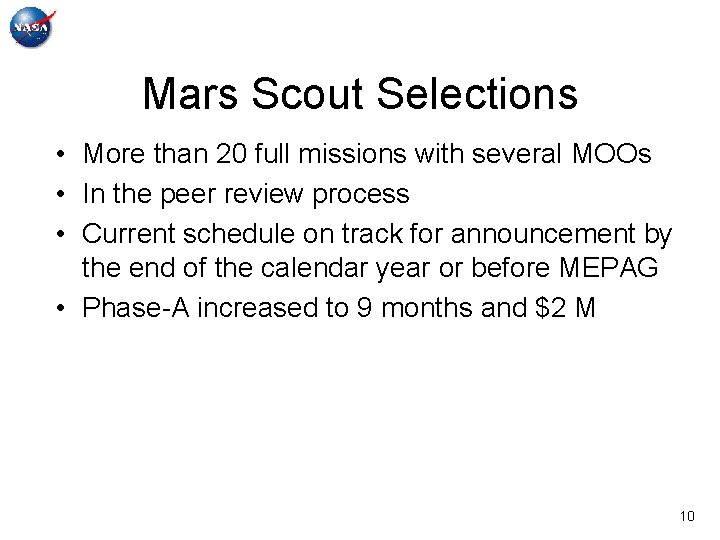 NASA

Mars Scout Selections

• More than 20 full missions with several MOOs
• In the peer review process
• Current schedule on track for announcement by the end of the calendar year or before MEPAG
• Phase-A increased to 9 months and \$2 M

10